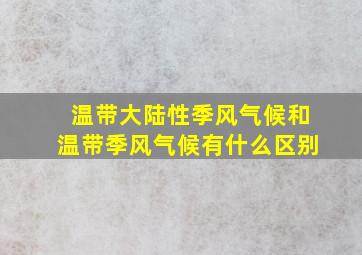 温带大陆性季风气候和温带季风气候有什么区别